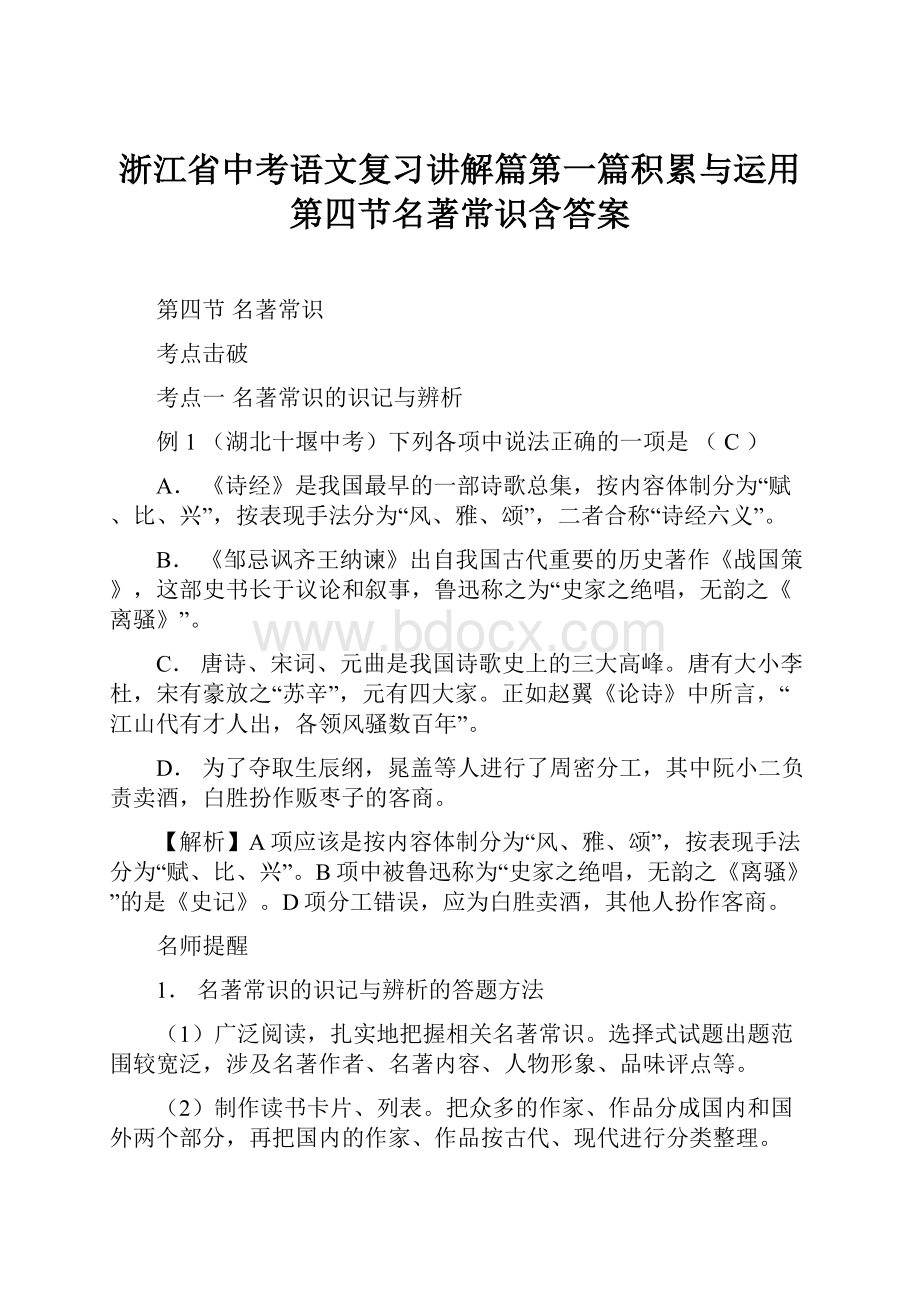 浙江省中考语文复习讲解篇第一篇积累与运用第四节名著常识含答案

第四节 名著常识

考点击破

考点一 名著常识的识记与辨析

例 1 （湖北十堰中考）下列各项中说法正确的一项是 （ C ）

A． 《诗经》是我国最早的一部诗歌总集，按内容体制分为“赋、比、兴”，按表现手法分为“风、雅、颂”，二者合称“诗经六义”。

B． 《邹忌讽齐王纳谏》出自我国古代重要的历史著作《战国策》，这部史书长于议论和叙事，鲁迅称之为“史家之绝唱，无韵之《离骚》”。

www.bdocx.com

C． 唐诗、宋词、元曲是我国诗歌史上的三大高峰。唐有大小李杜，宋有豪放之“苏辛”，元有四大家。正如赵翼《论诗》中所言，“江山代有才人出，各领风骚数百年”。

D． 为了夺取生辰纲，晁盖等人进行了周密分工，其中阮小二负责卖酒，白胜扮作贩枣子的客商。

【解析】A 项应该是按内容体制分为“风、雅、颂”，按表现手法分为“赋、比、兴”。B 项中被鲁迅称为“史家之绝唱，无韵之《离骚》”的是《史记》。D 项分工错误，应为白胜卖酒，其他人扮作客商。

名师提醒

1． 名著常识的识记与辨析的答题方法

（1）广泛阅读，扎实地把握相关名著常识。选择式试题出题范围较宽泛，涉及名著作者、名著内容、人物形象、品味评点等。

（2）制作读书卡片、列表。把众多的作家、作品分成国内和国外两个部分，再把国内的作家、作品按古代、现代进行分类整理。